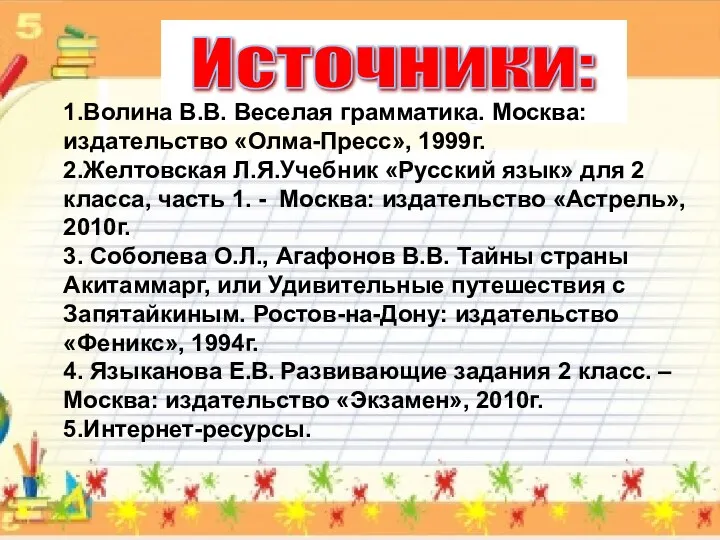 5

Источники:

1.Волина В.В. Веселая грамматика. Москва: издательство «Олма-Пресс», 1999г.
2.Желтовская Л.Я.Учебник «Русский язык» для 2 класса, часть 1. - Москва: издательство «Астрель», 2010г.
3. Соболева О.Л., Агафонов В.В. Тайны страны Акитаммарг, или Удивительные путешествия с Запятайкиным. Ростов-на-Дону: издательство «Феникс», 1994г.
4. Языканова Е.В. Развивающие задания 2 класс. – Москва: издательство «Экзамен», 2010г.
5.Интернет-ресурсы.